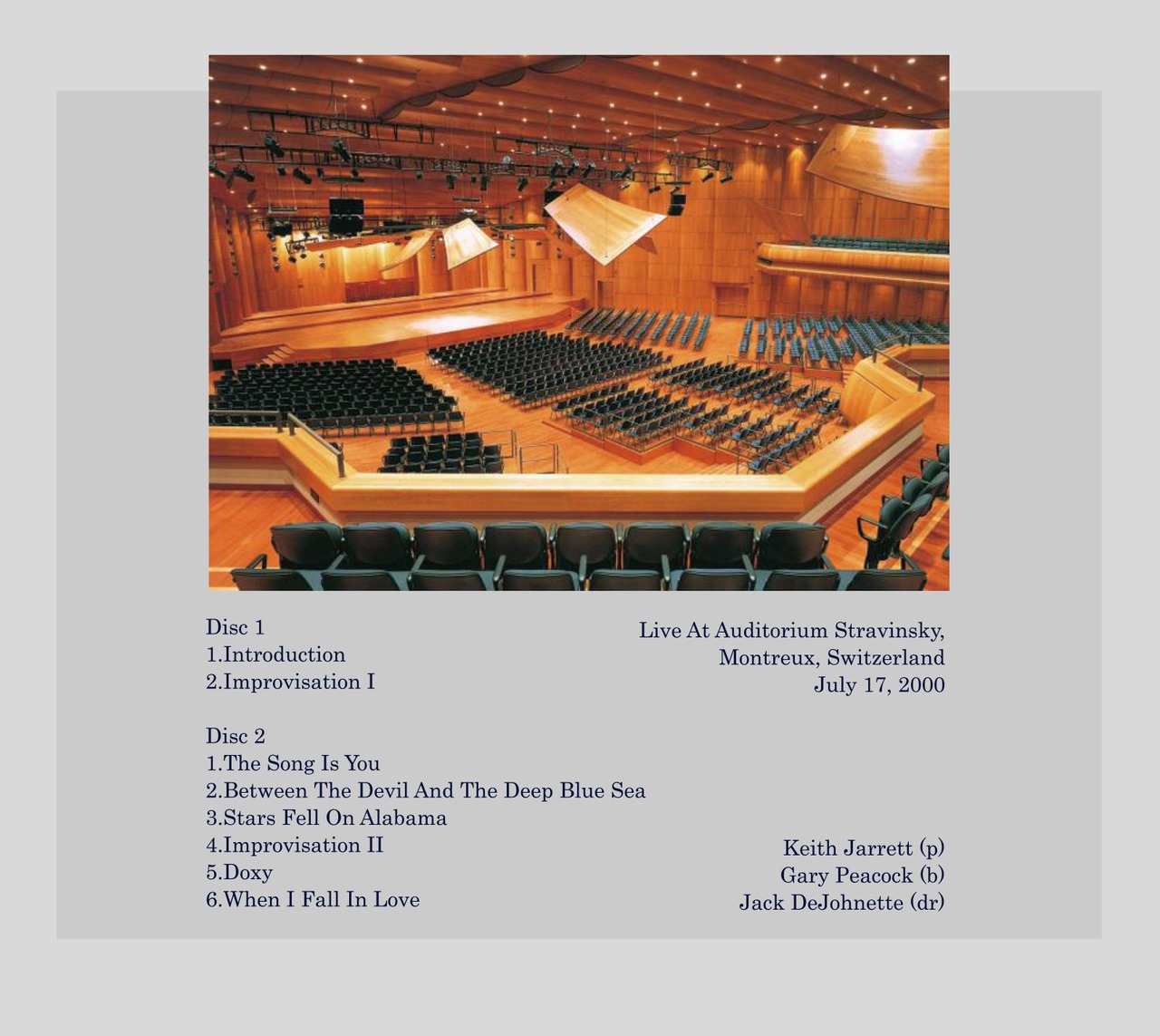 Disc 1
1.Introduction
2.Improvisation I

Disc 2
1.The Song Is You
2.Between The Devil And The Deep Blue Sea
3.Stars Fell On Alabama
4.Improvisation II
5.Doxy
6.When I Fall In Love

Live At Auditorium Stravinsky,
Montreux, Switzerland
July 17, 2000

Keith Jarrett (p)
Gary Peacock (b)
Jack DeJohnette (dr)